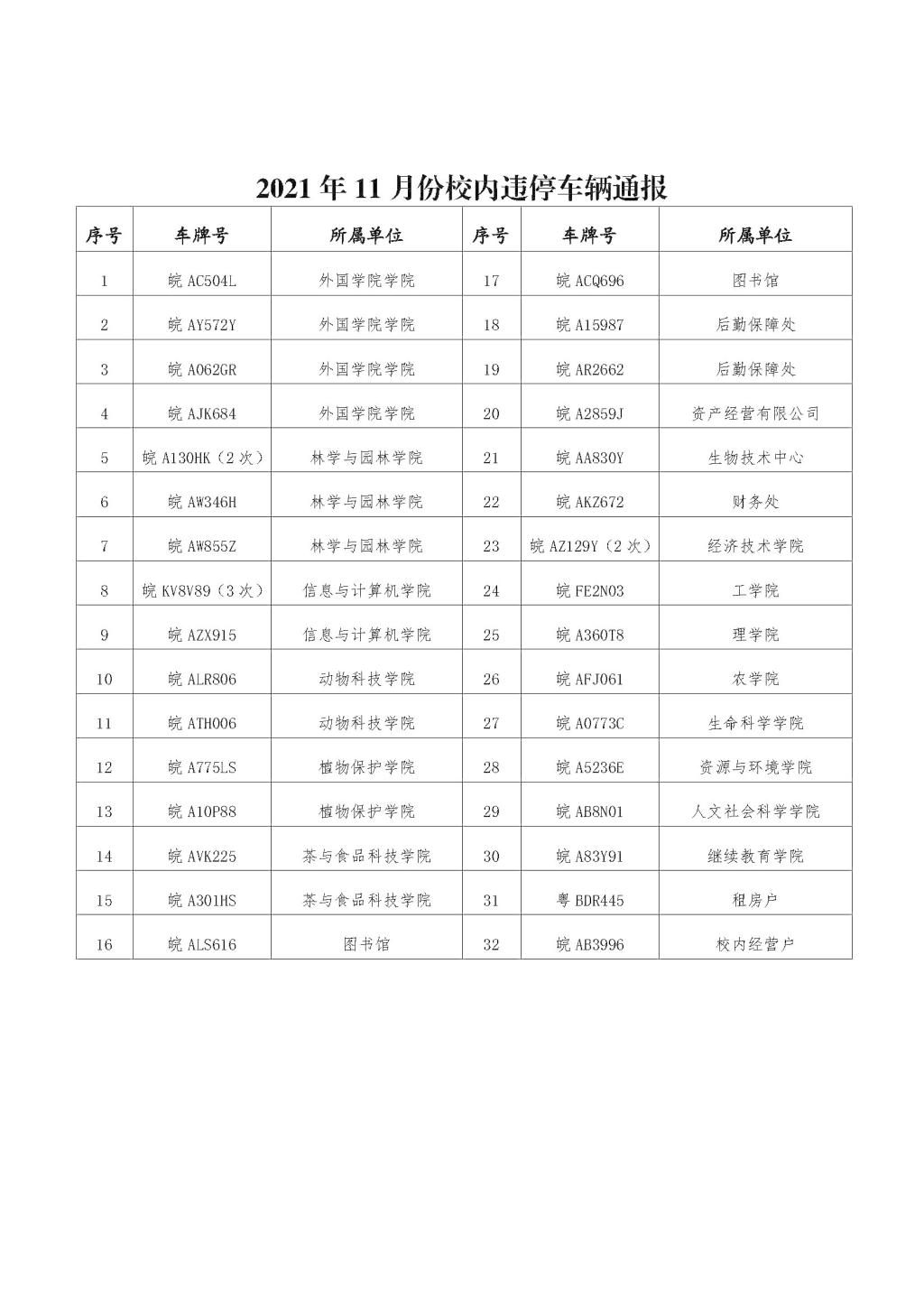 2021年11月份校内违停车辆通报

| 序号 | 车牌号 | 所属单位 | 序号 | 车牌号 | 所属单位 |
|---|---|---|---|---|---|
| 1 | 皖AC504L | 外国学院学院 | 17 | 皖ACQ696 | 图书馆 |
| 2 | 皖AY572Y | 外国学院学院 | 18 | 皖A15987 | 后勤保障处 |
| 3 | 皖A062GR | 外国学院学院 | 19 | 皖AR2662 | 后勤保障处 |
| 4 | 皖AJK684 | 外国学院学院 | 20 | 皖A2859J | 资产经营有限公司 |
| 5 | 皖A130HK（2次） | 林学与园林学院 | 21 | 皖AA830Y | 生物技术中心 |
| 6 | 皖AW346H | 林学与园林学院 | 22 | 皖AKZ672 | 财务处 |
| 7 | 皖AW855Z | 林学与园林学院 | 23 | 皖AZ129Y（2次） | 经济技术学院 |
| 8 | 皖KV8V89（3次） | 信息与计算机学院 | 24 | 皖FE2N03 | 工学院 |
| 9 | 皖AZX915 | 信息与计算机学院 | 25 | 皖A360T8 | 理学院 |
| 10 | 皖ALR806 | 动物科技学院 | 26 | 皖AFJ061 | 农学院 |
| 11 | 皖ATH006 | 动物科技学院 | 27 | 皖A0773C | 生命科学学院 |
| 12 | 皖A775LS | 植物保护学院 | 28 | 皖A5236E | 资源与环境学院 |
| 13 | 皖A10P88 | 植物保护学院 | 29 | 皖AB8N01 | 人文社会科学学院 |
| 14 | 皖AVK225 | 茶与食品科技学院 | 30 | 皖A83Y91 | 继续教育学院 |
| 15 | 皖A301HS | 茶与食品科技学院 | 31 | 粤BDR445 | 租房户 |
| 16 | 皖ALS616 | 图书馆 | 32 | 皖AB3996 | 校内经营户 |